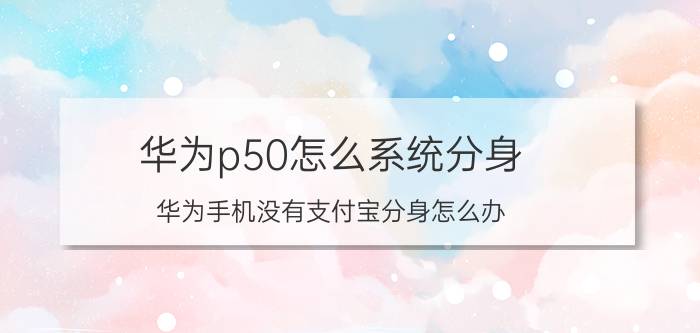 华为p50怎么系统分身

华为手机没有支付宝分身怎么办